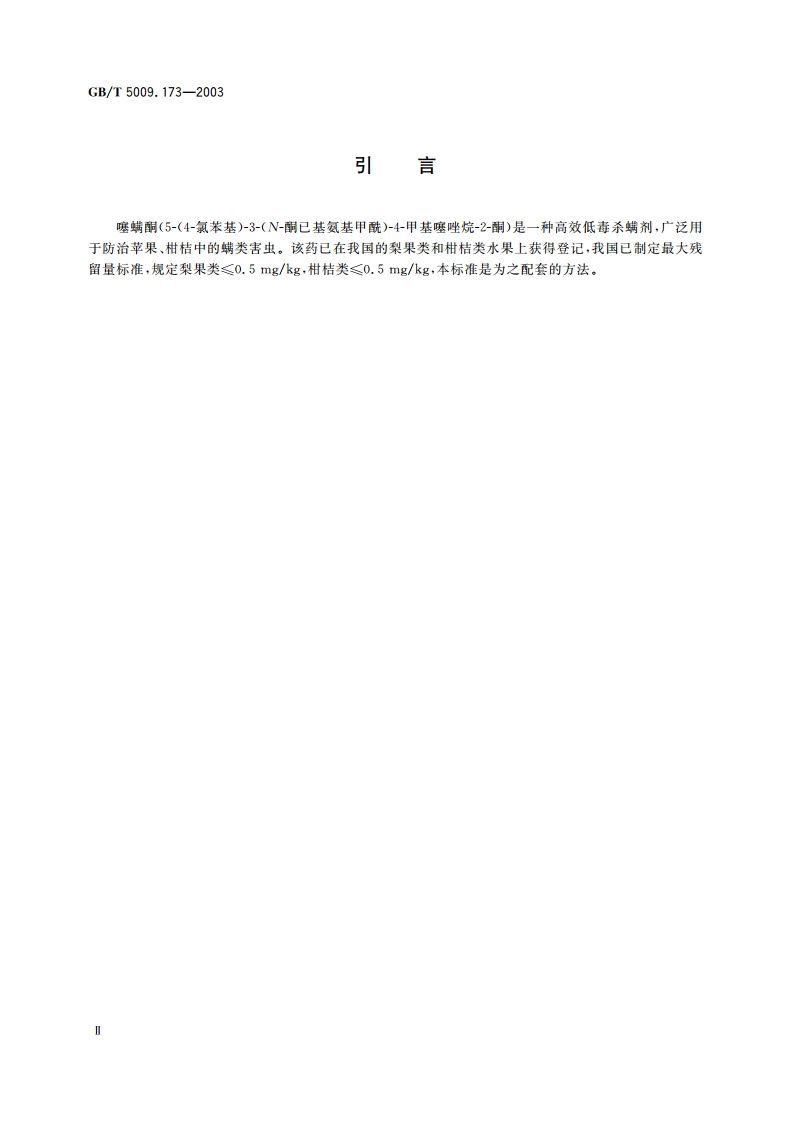 GB/T 5009.173—2003

引　言

噻螨酮(5-(4-氯苯基)-3-(N-酮已基氨基甲酰)-4-甲基噻唑烷-2-酮)是一种高效低毒杀螨剂，广泛用于防治苹果、柑桔中的螨类害虫。该药已在我国的梨果类和柑桔类水果上获得登记，我国已制定最大残留量标准，规定梨果类≤0.5 mg/kg，柑桔类≤0.5 mg/kg，本标准是为之配套的方法。

Ⅱ